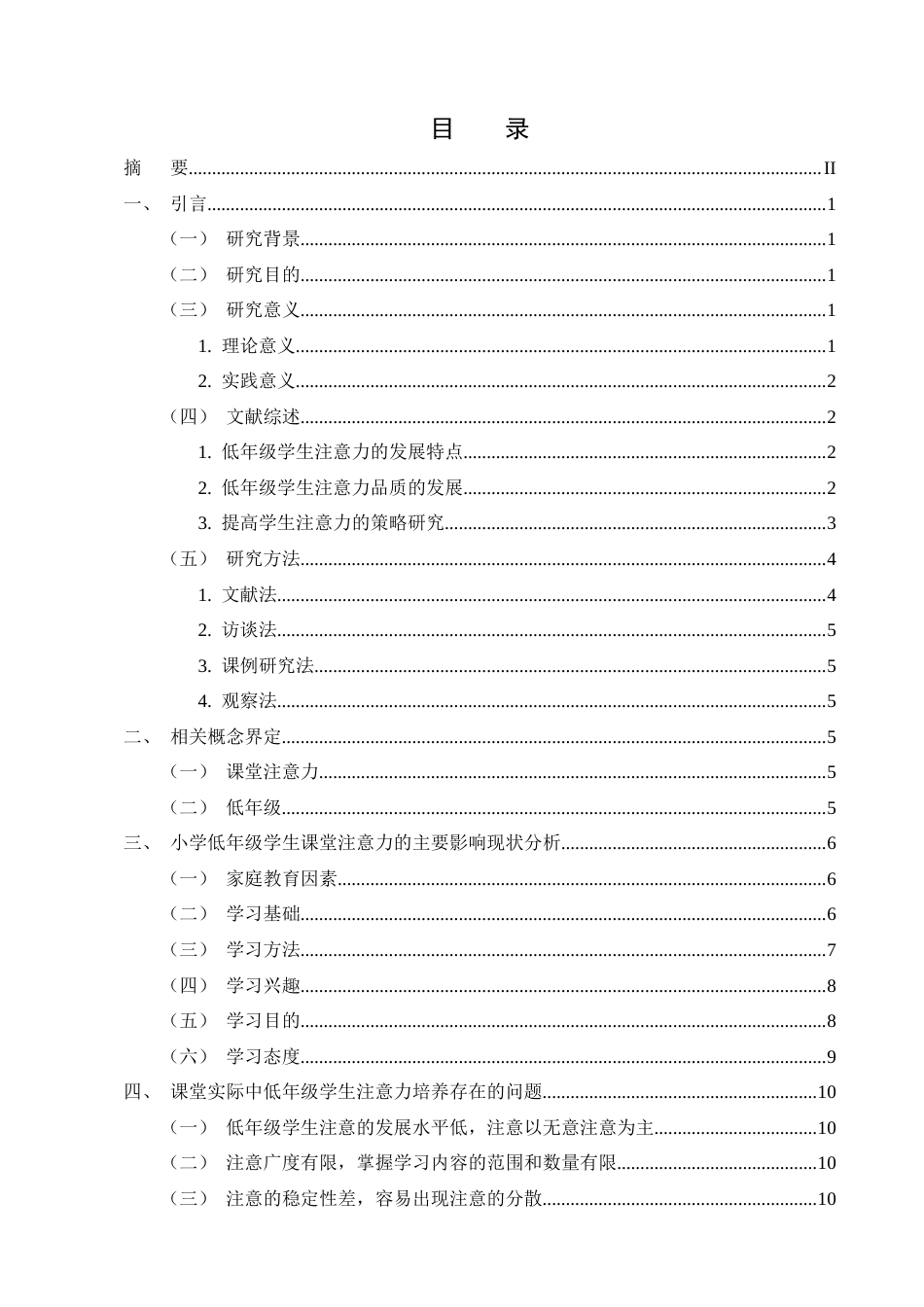 目 录

摘 要 II

一、 引言 1

（一） 研究背景 1

（二） 研究目的 1

（三） 研究意义 1

1. 理论意义 1

2. 实践意义 2

（四） 文献综述 2

1. 低年级学生注意力的发展特点 2

2. 低年级学生注意力品质的发展 2

3. 提高学生注意力的策略研究 3

（五） 研究方法 4

1. 文献法 4

2. 访谈法 5

3. 课例研究法 5

4. 观察法 5

二、 相关概念界定 5

（一） 课堂注意力 5

（二） 低年级 5

三、 小学低年级学生课堂注意力的主要影响现状分析 6

（一） 家庭教育因素 6

（二） 学习基础 6

（三） 学习方法 7

（四） 学习兴趣 8

（五） 学习目的 8

（六） 学习态度 9

四、 课堂实际中低年级学生注意力培养存在的问题 10

（一） 低年级学生注意的发展水平低，注意以无意注意为主 10

（二） 注意广度有限，掌握学习内容的范围和数量有限 10

（三） 注意的稳定性差，容易出现注意的分散 10